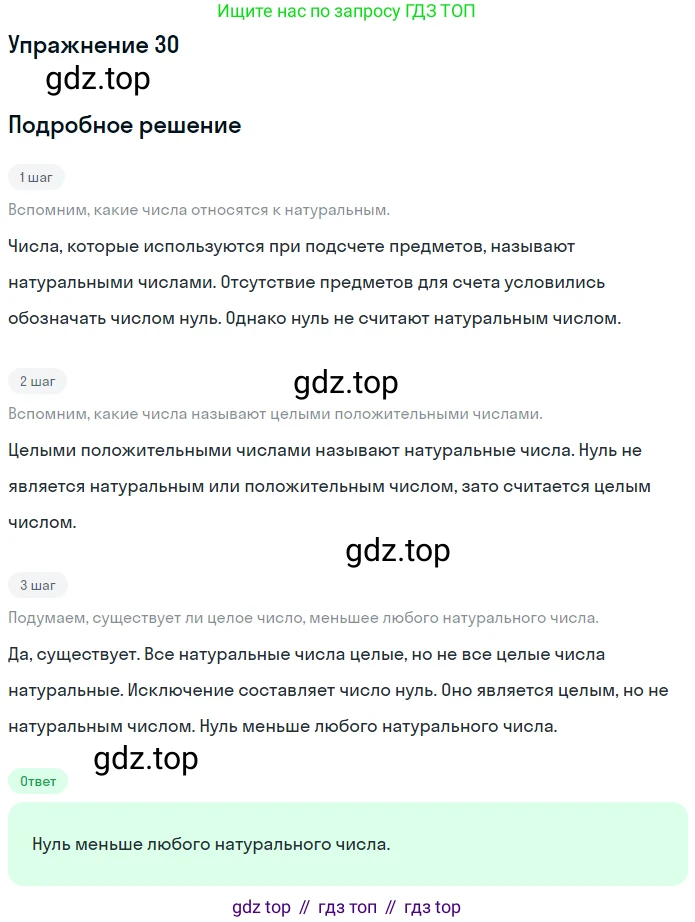 Ищите нас по запросу ГДЗ ТОП

Упражнение 30

gdz.top

Подробное решение

1 шаг

Вспомним, какие числа относятся к натуральным.

Числа, которые используются при подсчете предметов, называют натуральными числами. Отсутствие предметов для счета условились обозначать числом нуль. Однако нуль не считают натуральным числом.

2 шаг

gdz.top

Вспомним, какие числа называют целыми положительными числами.

Целыми положительными числами называют натуральные числа. Нуль не является натуральным или положительным числом, зато считается целым числом.

gdz.top

3 шаг

Подумаем, существует ли целое число, меньшее любого натурального числа.

Да, существует. Все натуральные числа целые, но не все целые числа натуральные. Исключение составляет число нуль. Оно является целым, но не натуральным числом. Нуль меньше любого натурального числа.

gdz.top

Ответ

Нуль меньше любого натурального числа.

gdz top // гдз топ // гдз top